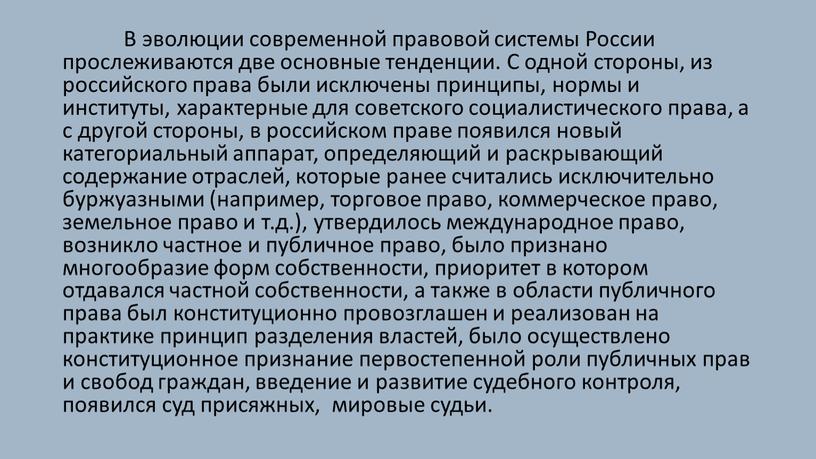 В эволюции современной правовой системы России прослеживаются две основные тенденции. С одной стороны, из российского права были исключены принципы, нормы и институты, характерные для советского социалистического права, а с другой стороны, в российском праве появился новый категориальный аппарат, определяющий и раскрывающий содержание отраслей, которые ранее считались исключительно буржуазными (например, торговое право, коммерческое право, земельное право и т.д.), утвердилось международное право, возникло частное и публичное право, было признано многообразие форм собственности, приоритет в котором отдавался частной собственности, а также в области публичного права был конституционно провозглашен и реализован на практике принцип разделения властей, было осуществлено конституционное признание первостепенной роли публичных прав и свобод граждан, введение и развитие судебного контроля, появился суд присяжных, мировые судьи.